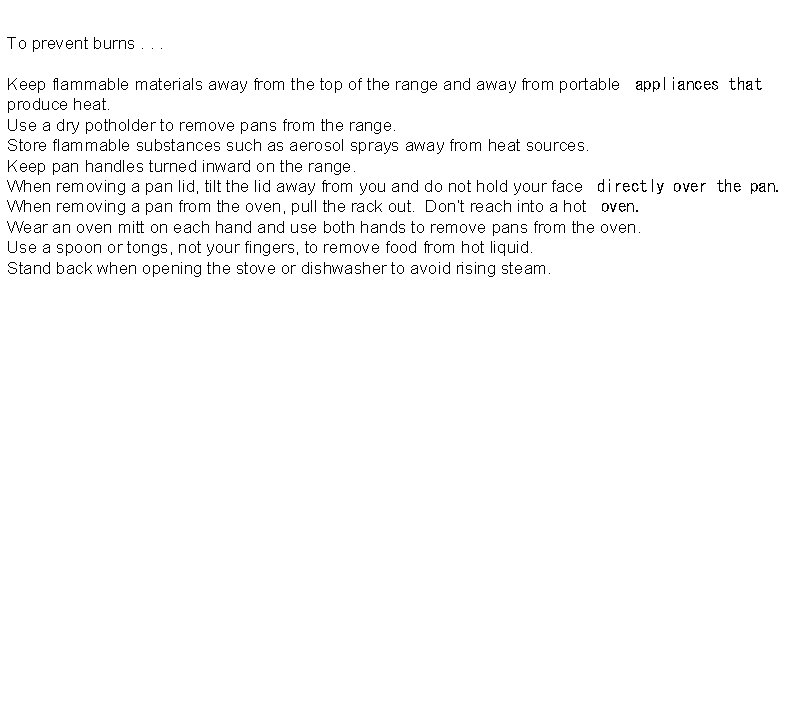 To prevent burns . . .

Keep flammable materials away from the top of the range and away from portable appliances that produce heat.
Use a dry potholder to remove pans from the range.
Store flammable substances such as aerosol sprays away from heat sources.
Keep pan handles turned inward on the range.
When removing a pan lid, tilt the lid away from you and do not hold your face directly over the pan.
When removing a pan from the oven, pull the rack out. Don't reach into a hot oven.
Wear an oven mitt on each hand and use both hands to remove pans from the oven.
Use a spoon or tongs, not your fingers, to remove food from hot liquid.
Stand back when opening the stove or dishwasher to avoid rising steam.